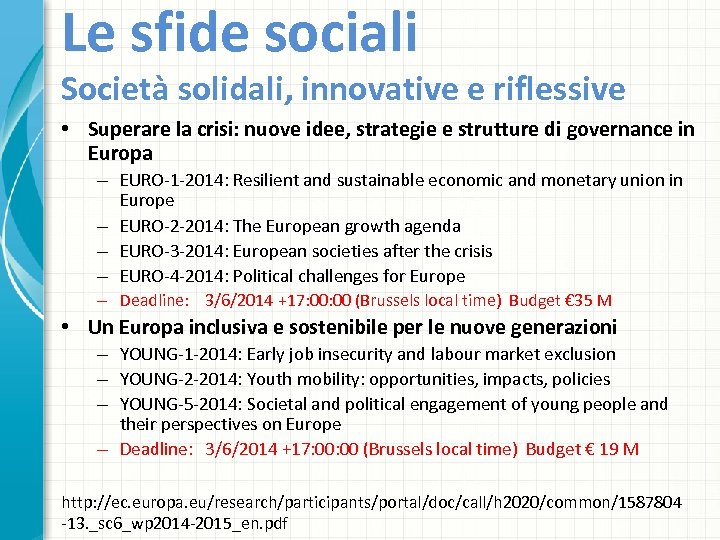 Le sfide sociali
Società solidali, innovative e riflessive

• Superare la crisi: nuove idee, strategie e strutture di governance in Europa
– EURO-1-2014: Resilient and sustainable economic and monetary union in Europe
– EURO-2-2014: The European growth agenda
– EURO-3-2014: European societies after the crisis
– EURO-4-2014: Political challenges for Europe
– Deadline: 3/6/2014 +17:00:00 (Brussels local time) Budget €35 M

• Un Europa inclusiva e sostenibile per le nuove generazioni
– YOUNG-1-2014: Early job insecurity and labour market exclusion
– YOUNG-2-2014: Youth mobility: opportunities, impacts, policies
– YOUNG-5-2014: Societal and political engagement of young people and their perspectives on Europe
– Deadline: 3/6/2014 +17:00:00 (Brussels local time) Budget € 19 M

http://ec.europa.eu/research/participants/portal/doc/call/h2020/common/1587804-13._sc6_wp2014-2015_en.pdf